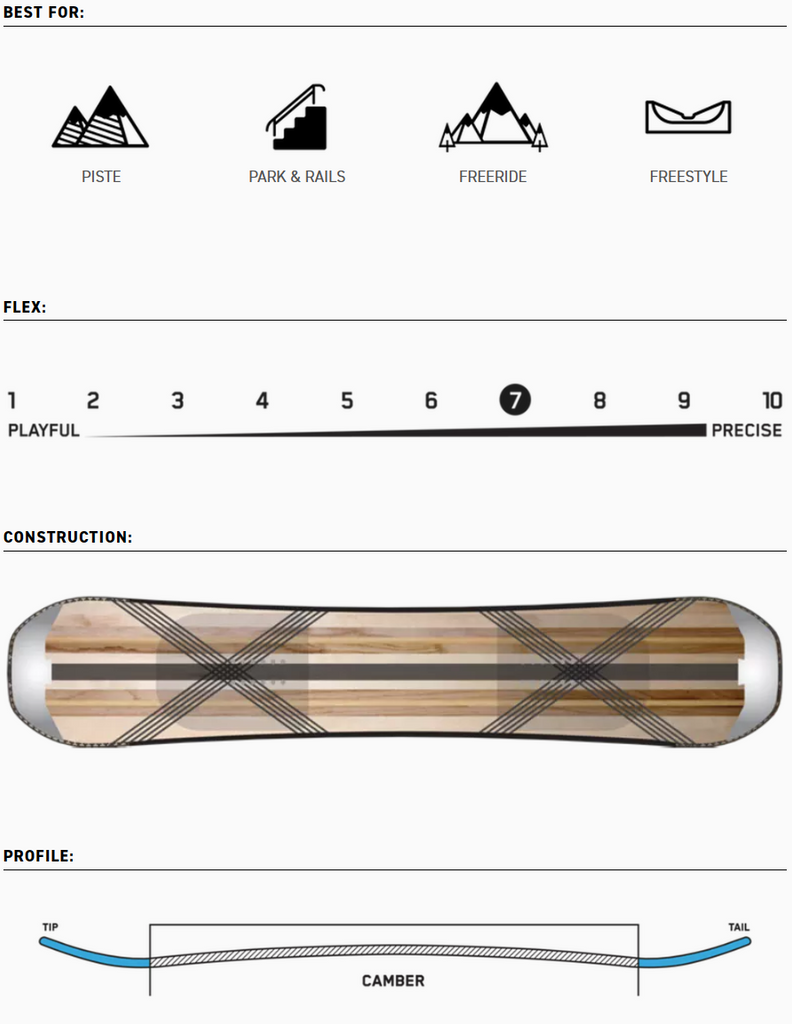 BEST FOR:

PISTE

PARK & RAILS

FREERIDE

FREESTYLE

FLEX:

1 2 3 4 5 6 7 8 9 10

PLAYFUL

PRECISE

CONSTRUCTION:

PROFILE:

TIP

TAIL

CAMBER